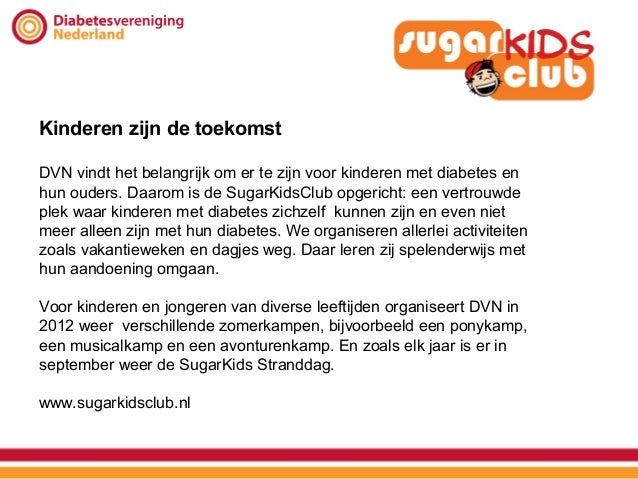 Diabetesvereniging Nederland

sugarKIDS club

Kinderen zijn de toekomst

DVN vindt het belangrijk om er te zijn voor kinderen met diabetes en hun ouders. Daarom is de SugarKidsClub opgericht: een vertrouwde plek waar kinderen met diabetes zichzelf kunnen zijn en even niet meer alleen zijn met hun diabetes. We organiseren allerlei activiteiten zoals vakantieweken en dagjes weg. Daar leren zij spelenderwijs met hun aandoening omgaan.

Voor kinderen en jongeren van diverse leeftijden organiseert DVN in 2012 weer verschillende zomerkampen, bijvoorbeeld een ponykamp, een musicalkamp en een avonturenkamp. En zoals elk jaar is er in september weer de SugarKids Stranddag.

www.sugarkidsclub.nl